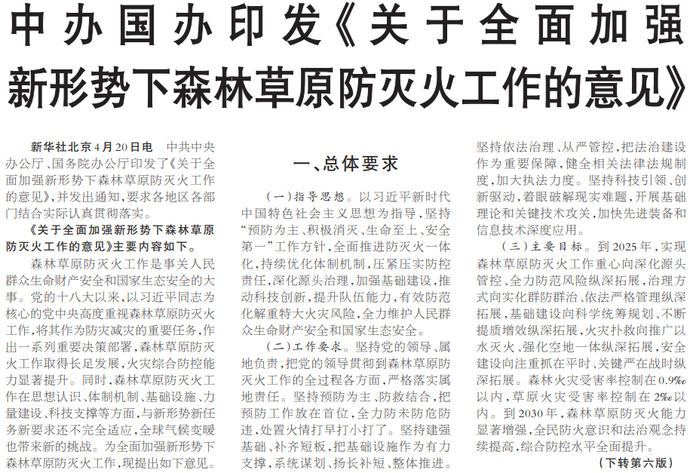 中办国办印发《关于全面加强新形势下森林草原防灭火工作的意见》

新华社北京4月20日电 中共中央办公厅、国务院办公厅印发了《关于全面加强新形势下森林草原防灭火工作的意见》，并发出通知，要求各地区各部门结合实际认真贯彻落实。

《关于全面加强新形势下森林草原防灭火工作的意见》主要内容如下。

森林草原防灭火工作是事关人民群众生命财产安全和国家生态安全的大事。党的十八大以来，以习近平同志为核心的党中央高度重视森林草原防灭火工作，将其作为防灾减灾的重要任务，作出一系列重要决策部署，森林草原防灭火工作取得长足发展，火灾综合防控能力显著提升。同时，森林草原防灭火工作在思想认识、体制机制、基础设施、力量建设、科技支撑等方面，与新形势新任务新要求还不完全适应，全球气候变暖也带来新的挑战。为全面加强新形势下森林草原防灭火工作，现提出如下意见。

一、总体要求

（一）指导思想。以习近平新时代中国特色社会主义思想为指导，坚持“预防为主、积极消灭、生命至上、安全第一”工作方针，全面推进防灭火一体化，持续优化体制机制，压紧压实防控责任，深化源头治理，加强基础建设，推动科技创新，提升队伍能力，有效防范化解重特大火灾风险，全力维护人民群众生命财产安全和国家生态安全。

（二）工作要求。坚持党的领导、属地负责，把党的领导贯彻到森林草原防灭火工作的全过程各方面，严格落实属地责任。坚持预防为主、防救结合，把预防工作放在首位，全力防未防危防违，处置火情打早打小打了。坚持建强基础、补齐短板，把基础设施作为有力支撑，系统谋划、扬长补短、整体推进。坚持依法治理、从严管控，把法治建设作为重要保障，健全相关法律法规制度，加大执法力度。坚持科技引领、创新驱动，着眼破解现实难题，开展基础理论和关键技术攻关，加快先进装备和信息技术深度应用。

（三）主要目标。到2025年，实现森林草原防灭火工作重心向深化源头管控、全力防范风险纵深拓展，治理方式向实化群防群治、依法严格管理纵深拓展，基础建设向科学统筹规划、不断提质增效纵深拓展，火灾扑救向推广以水灭火、强化空地一体纵深拓展，安全建设向注重抓在平时、关键严在战时纵深拓展。森林火灾受害率控制在0.9‰以内，草原火灾受害率控制在2‰以内。到2030年，森林草原防灭火能力显著增强，全民防火意识和法治观念持续提高，综合防控水平全面提升。

（下转第六版）